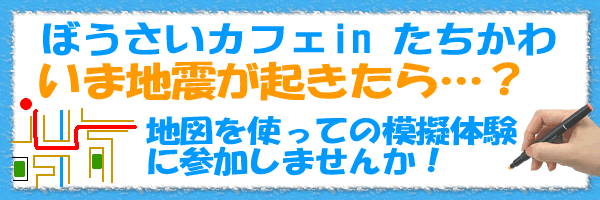 ぼうさいカフェin たちかわ
いま地震が起きたら…？
地図を使っての模擬体験に参加しませんか！